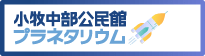 小牧中部公民館
プラネタリウム